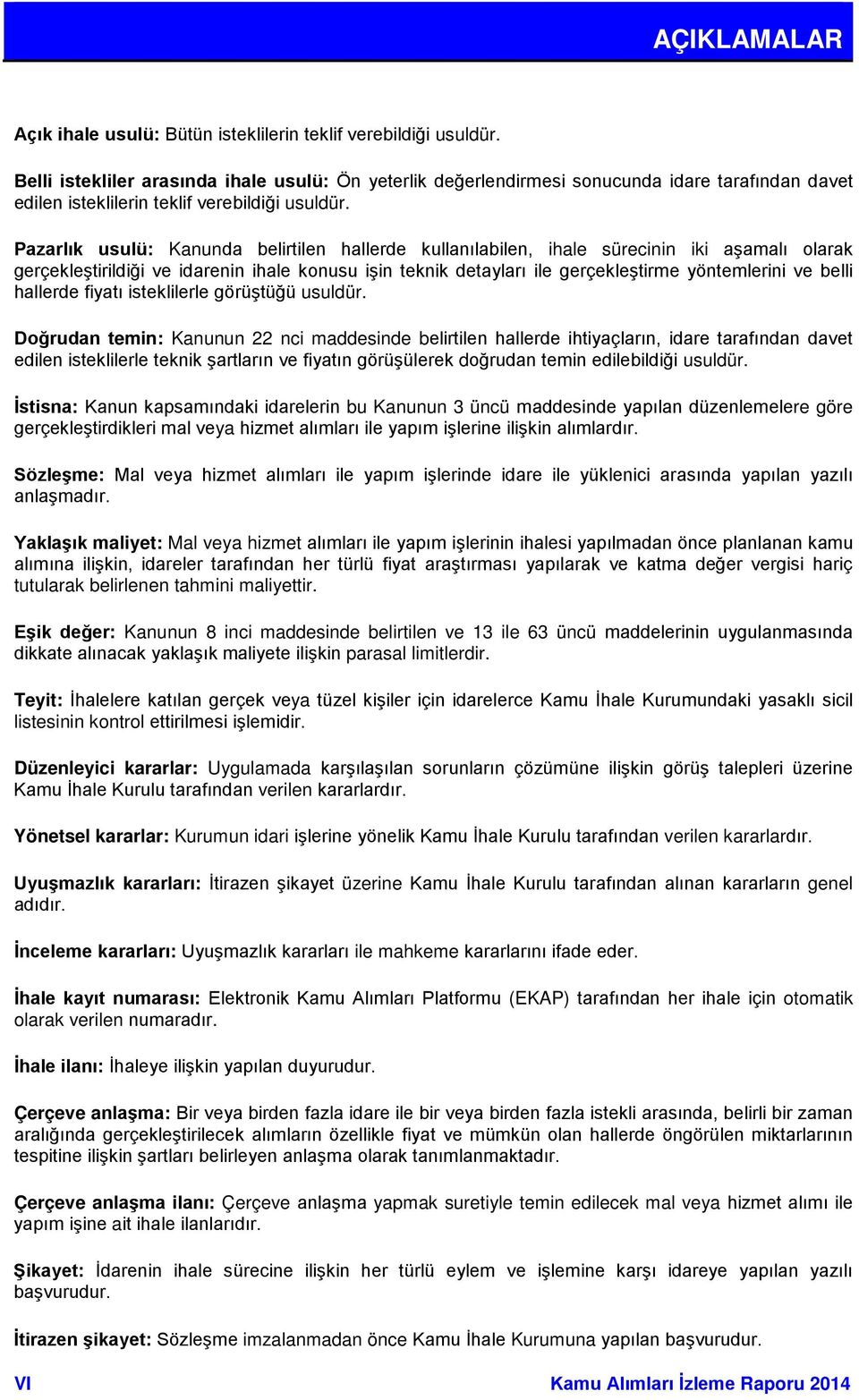 AÇIKLAMALAR

Açık ihale usulü: Bütün isteklilerin teklif verebildiği usuldür.

Belli istekliler arasında ihale usulü: Ön yeterlik değerlendirmesi sonucunda idare tarafından davet edilen isteklilerin teklif verebildiği usuldür.

Pazarlık usulü: Kanunda belirtilen hallerde kullanılabilen, ihale sürecinin iki aşamalı olarak gerçekleştirildiği ve idarenin ihale konusu işin teknik detayları ile gerçekleştirme yöntemlerini ve belli hallerde fiyatı isteklilerle görüştüğü usuldür.

Doğrudan temin: Kanunun 22 nci maddesinde belirtilen hallerde ihtiyaçların, idare tarafından davet edilen isteklilerle teknik şartların ve fiyatın görüşülerek doğrudan temin edilebildiği usuldür.

İstisna: Kanun kapsamındaki idarelerin bu Kanunun 3 üncü maddesinde yapılan düzenlemelere göre gerçekleştirdikleri mal veya hizmet alımları ile yapım işlerine ilişkin alımlardır.

Sözleşme: Mal veya hizmet alımları ile yapım işlerinde idare ile yüklenici arasında yapılan yazılı anlaşmadır.

Yaklaşık maliyet: Mal veya hizmet alımları ile yapım işlerinin ihalesi yapılmadan önce planlanan kamu alımına ilişkin, idareler tarafından her türlü fiyat araştırması yapılarak ve katma değer vergisi hariç tutularak belirlenen tahmini maliyettir.

Eşik değer: Kanunun 8 inci maddesinde belirtilen ve 13 ile 63 üncü maddelerinin uygulanmasında dikkate alınacak yaklaşık maliyete ilişkin parasal limitlerdir.

Teyit: İhalelere katılan gerçek veya tüzel kişiler için idarelerce Kamu İhale Kurumundaki yasaklı sicil listesinin kontrol ettirilmesi işlemidir.

Düzenleyici kararlar: Uygulamada karşılaşılan sorunların çözümüne ilişkin görüş talepleri üzerine Kamu İhale Kurulu tarafından verilen kararlardır.

Yönetsel kararlar: Kurumun idari işlerine yönelik Kamu İhale Kurulu tarafından verilen kararlardır.

Uyuşmazlık kararları: İtirazen şikayet üzerine Kamu İhale Kurulu tarafından alınan kararların genel adıdır.

İnceleme kararları: Uyuşmazlık kararları ile mahkeme kararlarını ifade eder.

İhale kayıt numarası: Elektronik Kamu Alımları Platformu (EKAP) tarafından her ihale için otomatik olarak verilen numaradır.

İhale ilanı: İhaleye ilişkin yapılan duyurudur.

Çerçeve anlaşma: Bir veya birden fazla idare ile bir veya birden fazla istekli arasında, belirli bir zaman aralığında gerçekleştirilecek alımların özellikle fiyat ve mümkün olan hallerde öngörülen miktarlarının tespitine ilişkin şartları belirleyen anlaşma olarak tanımlanmaktadır.

Çerçeve anlaşma ilanı: Çerçeve anlaşma yapmak suretiyle temin edilecek mal veya hizmet alımı ile yapım işine ait ihale ilanlarıdır.

Şikayet: İdarenin ihale sürecine ilişkin her türlü eylem ve işlemine karşı idareye yapılan yazılı başvurudur.

İtirazen şikayet: Sözleşme imzalanmadan önce Kamu İhale Kurumuna yapılan başvurudur.

VI Kamu Alımları İzleme Raporu 2014